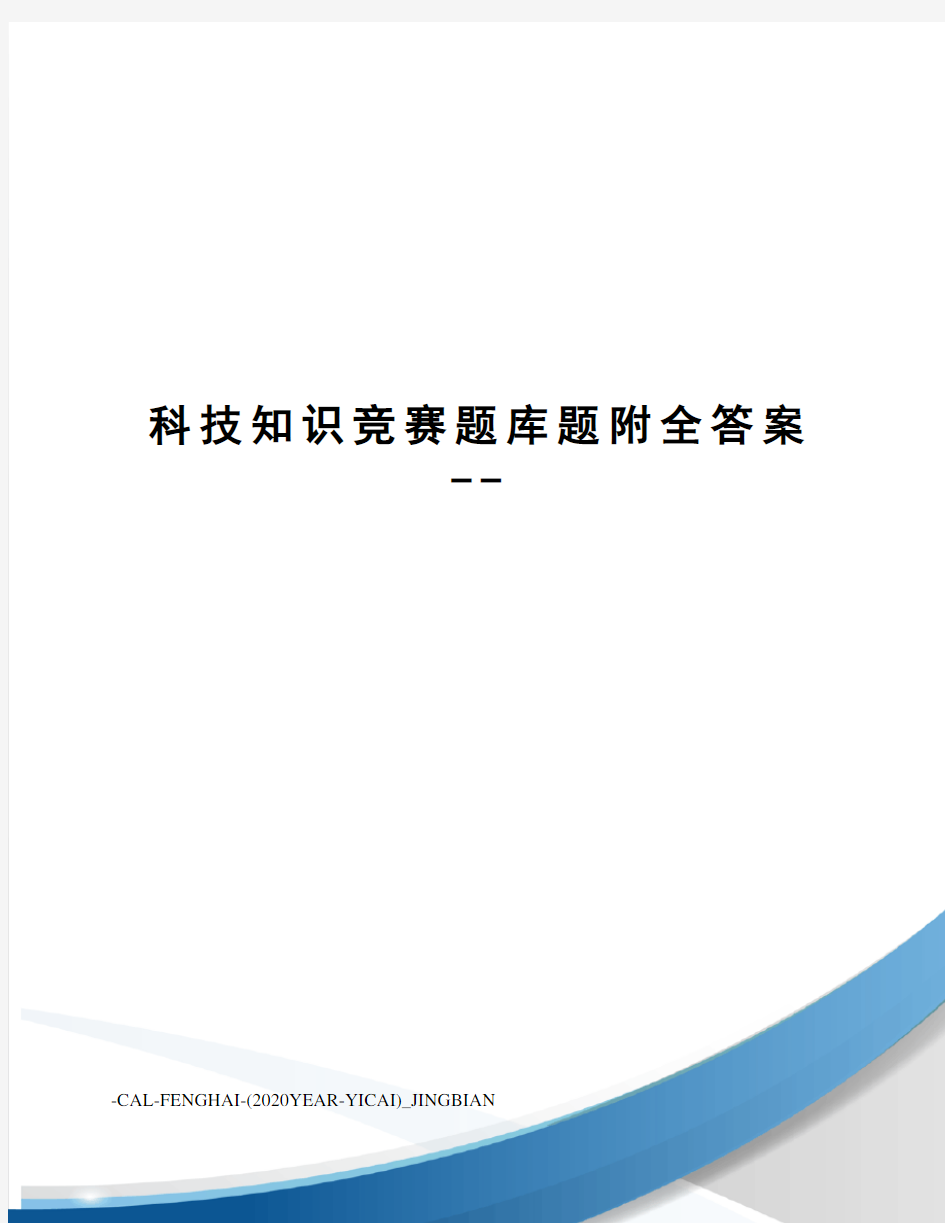 科技知识竞赛题库题附全答案

--

-CAL-FENGHAI-(2020YEAR-YICAI)_JINGBIAN